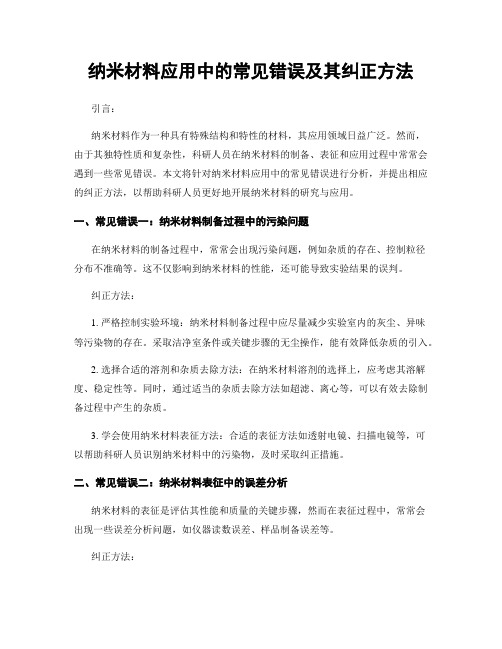 纳米材料应用中的常见错误及其纠正方法

引言：

纳米材料作为一种具有特殊结构和特性的材料，其应用领域日益广泛。然而，由于其独特性质和复杂性，科研人员在纳米材料的制备、表征和应用过程中常常会遇到一些常见错误。本文将针对纳米材料应用中的常见错误进行分析，并提出相应的纠正方法，以帮助科研人员更好地开展纳米材料的研究与应用。

一、常见错误一：纳米材料制备过程中的污染问题

在纳米材料的制备过程中，常常会出现污染问题，例如杂质的存在、控制粒径分布不准确等。这不仅影响到纳米材料的性能，还可能导致实验结果的误判。

纠正方法：

1. 严格控制实验环境：纳米材料制备过程中应尽量减少实验室内的灰尘、异味等污染物的存在。采取洁净室条件或关键步骤的无尘操作，能有效降低杂质的引入。

2. 选择合适的溶剂和杂质去除方法：在纳米材料溶剂的选择上，应考虑其溶解度、稳定性等。同时，通过适当的杂质去除方法如超滤、离心等，可以有效去除制备过程中产生的杂质。

3. 学会使用纳米材料表征方法：合适的表征方法如透射电镜、扫描电镜等，可以帮助科研人员识别纳米材料中的污染物，及时采取纠正措施。

二、常见错误二：纳米材料表征中的误差分析

纳米材料的表征是评估其性能和质量的关键步骤，然而在表征过程中，常常会出现一些误差分析问题，如仪器读数误差、样品制备误差等。

纠正方法：